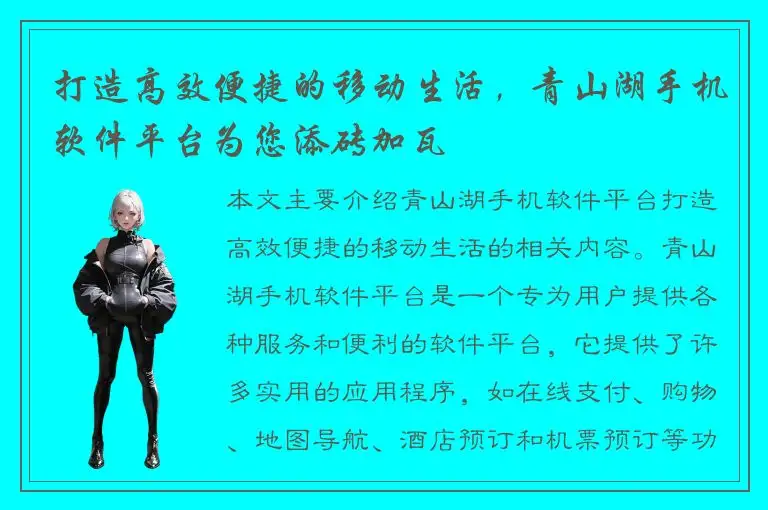 打造高效便捷的移动生活，青山湖手机软件平台为您添砖加瓦

本文主要介绍青山湖手机软件平台打造高效便捷的移动生活的相关内容。青山湖手机软件平台是一个专为用户提供各种服务和便利的软件平台，它提供了许多实用的应用程序，如在线支付、购物、地图导航、酒店预订和机票预订等功